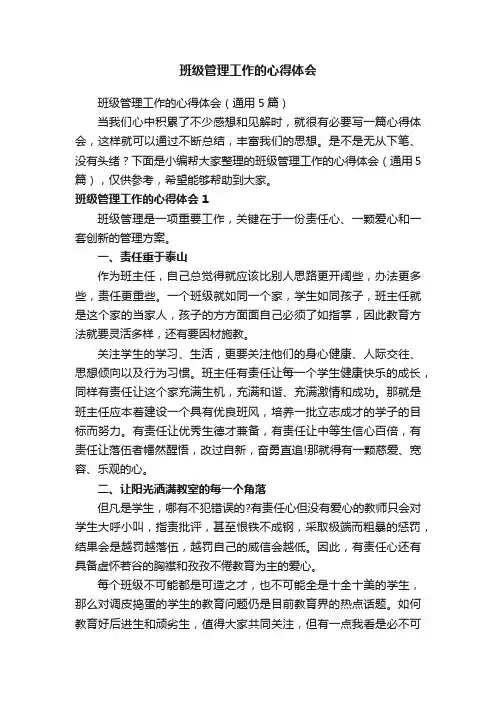 班级管理工作的心得体会

班级管理工作的心得体会（通用5篇）

当我们心中积累了不少感想和见解时，就很有必要写一篇心得体会，这样就可以通过不断总结，丰富我们的思想。是不是无从下笔、没有头绪？下面是小编帮大家整理的班级管理工作的心得体会（通用5篇），仅供参考，希望能够帮助到大家。

班级管理工作的心得体会1

班级管理是一项重要工作，关键在于一份责任心、一颗爱心和一套创新的管理方案。

一、责任重于泰山

作为班主任，自己总觉得就应该比别人思路更开阔些，办法更多些，责任更重些。一个班级就如同一个家，学生如同孩子，班主任就是这个家的当家人，孩子的方方面面自己必须了如指掌，因此教育方法就要灵活多样，还有要因材施教。

关注学生的学习、生活，更要关注他们的身心健康、人际交往、思想倾向以及行为习惯。班主任有责任让每一个学生健康快乐的成长，同样有责任让这个家充满生机，充满和谐、充满激情和成功。那就是班主任应本着建设一个具有优良班风，培养一批立志成才的学子的目标而努力。有责任让优秀生德才兼备，有责任让中等生信心百倍，有责任让落伍者幡然醒悟，改过自新，奋勇直追!那就得有一颗慈爱、宽容、乐观的心。

二、让阳光洒满教室的每一个角落

但凡是学生，哪有不犯错误的?有责任心但没有爱心的教师只会对学生大呼小叫，指责批评，甚至恨铁不成钢，采取极端而粗暴的惩罚，结果会是越罚越落伍，越罚自己的威信会越低。因此，有责任心还有具备虚怀若谷的胸襟和孜孜不倦教育为主的爱心。

每个班级不可能都是可造之才，也不可能全是十全十美的学生，那么对调皮捣蛋的学生的教育问题仍是目前教育界的热点话题。如何教育好后进生和顽劣生，值得大家共同关注，但有一点我看是必不可